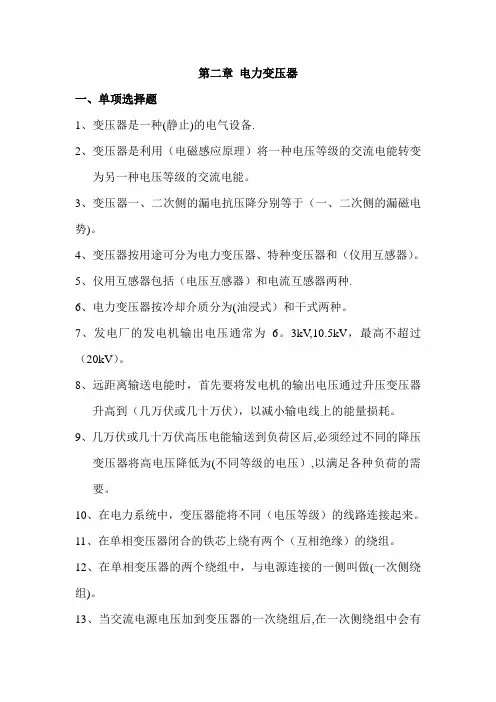 第二章 电力变压器

一、单项选择题

1、变压器是一种(静止)的电气设备.

2、变压器是利用（电磁感应原理）将一种电压等级的交流电能转变为另一种电压等级的交流电能。

3、变压器一、二次侧的漏电抗压降分别等于（一、二次侧的漏磁电势)。

4、变压器按用途可分为电力变压器、特种变压器和（仪用互感器)。

5、仪用互感器包括（电压互感器）和电流互感器两种.

6、电力变压器按冷却介质分为(油浸式）和干式两种。

7、发电厂的发电机输出电压通常为 6。3kV,10.5kV，最高不超过（20kV)。

8、远距离输送电能时，首先要将发电机的输出电压通过升压变压器升高到（几万伏或几十万伏)，以减小输电线上的能量损耗。

9、几万伏或几十万伏高压电能输送到负荷区后,必须经过不同的降压变压器将高电压降低为(不同等级的电压）,以满足各种负荷的需要。

10、在电力系统中，变压器能将不同（电压等级）的线路连接起来。

11、在单相变压器闭合的铁芯上绕有两个（互相绝缘）的绕组。

12、在单相变压器的两个绕组中，与电源连接的一侧叫做(一次侧绕组)。

13、当交流电源电压加到变压器的一次绕组后,在一次侧绕组中会有